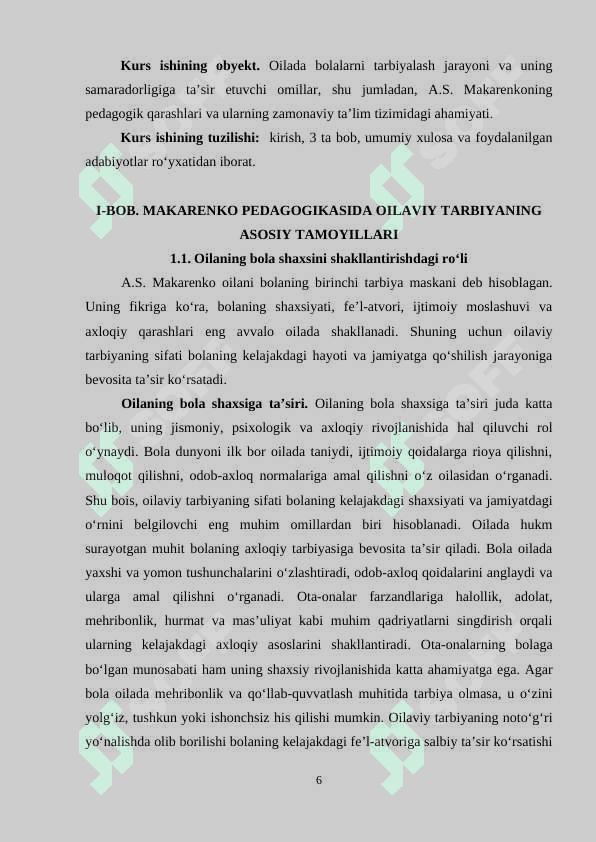 **Kurs ishining obyekt.** Oilada bolalarni tarbiyalash jarayoni va uning samaradorligiga ta’sir etuvchi omillar, shu jumladan, A.S. Makarenkoning pedagogik qarashlari va ularning zamonaviy ta’lim tizimidagi ahamiyati.

**Kurs ishining tuzilishi:** kirish, 3 ta bob, umumiy xulosa va foydalanilgan adabiyotlar ro‘yxatidan iborat.

**I-BOB. MAKARENKO PEDAGOGIKASIDA OILAVIY TARBIYANING ASOSIY TAMOYILLARI**

**1.1. Oilaning bola shaxsini shakllantirishdagi ro‘li**

A.S. Makarenko oilani bolaning birinchi tarbiya maskani deb hisoblagan. Uning fikriga ko‘ra, bolaning shaxsiyati, fe’l-atvori, ijtimoiy moslashuvi va axloqiy qarashlari eng avvalo oilada shakllanadi. Shuning uchun oilaviy tarbiyaning sifati bolaning kelajakdagi hayoti va jamiyatga qo‘shilish jarayoniga bevosita ta’sir ko‘rsatadi.

**Oilaning bola shaxsiga ta’siri.** Oilaning bola shaxsiga ta’siri juda katta bo‘lib, uning jismoniy, psixologik va axloqiy rivojlanishida hal qiluvchi rol o‘ynaydi. Bola dunyoni ilk bor oilada taniydi, ijtimoiy qoidalarga rioya qilishni, muloqot qilishni, odob-axloq normalariga amal qilishni o‘z oilasidan o‘rganadi. Shu bois, oilaviy tarbiyaning sifati bolaning kelajakdagi shaxsiyati va jamiyatdagi o‘rnini belgilovchi eng muhim omillardan biri hisoblanadi. Oilada hukm surayotgan muhit bolaning axloqiy tarbiyasiga bevosita ta’sir qiladi. Bola oilada yaxshi va yomon tushunchalarini o‘zlashtiradi, odob-axloq qoidalarini anglaydi va ularga amal qilishni o‘rganadi. Ota-onalar farzandlariga halollik, adolat, mehribonlik, hurmat va mas’uliyat kabi muhim qadriyatlarni singdirish orqali ularning kelajakdagi axloqiy asoslarini shakllantiradi. Ota-onalarning bolaga bo‘lgan munosabati ham uning shaxsiy rivojlanishida katta ahamiyatga ega. Agar bola oilada mehribonlik va qo‘llab-quvvatlash muhitida tarbiya olmasa, u o‘zini yolg‘iz, tushkun yoki ishonchsiz his qilishi mumkin. Oilaviy tarbiyaning noto‘g‘ri yo‘nalishda olib borilishi bolaning kelajakdagi fe’l-atvoriga salbiy ta’sir ko‘rsatishi

6